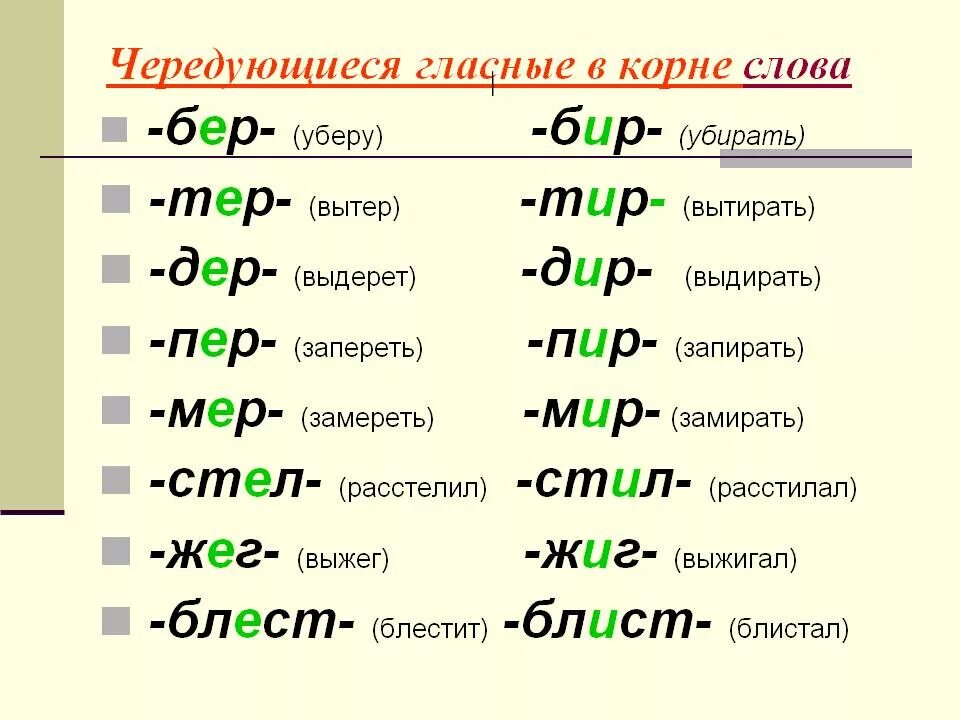 Чередующиеся гласные в корне слова

-бер- (уберу) -бир- (убирать)

-тер- (вытер) -тир- (вытирать)

-дер- (выдерет) -дир- (выдирать)

-пер- (запереть) -пир- (запирать)

-мер- (замереть) -мир- (замирать)

-стел- (расстелил) -стил- (расстилал)

-жег- (выжег) -жиг- (выжигал)

-блест- (блестит) -блист- (блистал)